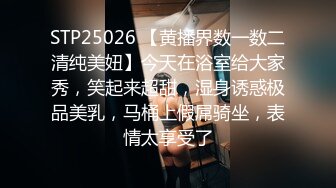 STP25026 【黄播界数一数二清纯美妞】今天在浴室给大家秀，笑起来超甜，湿身诱惑极品美乳，马桶上假屌骑坐，表情太享受了